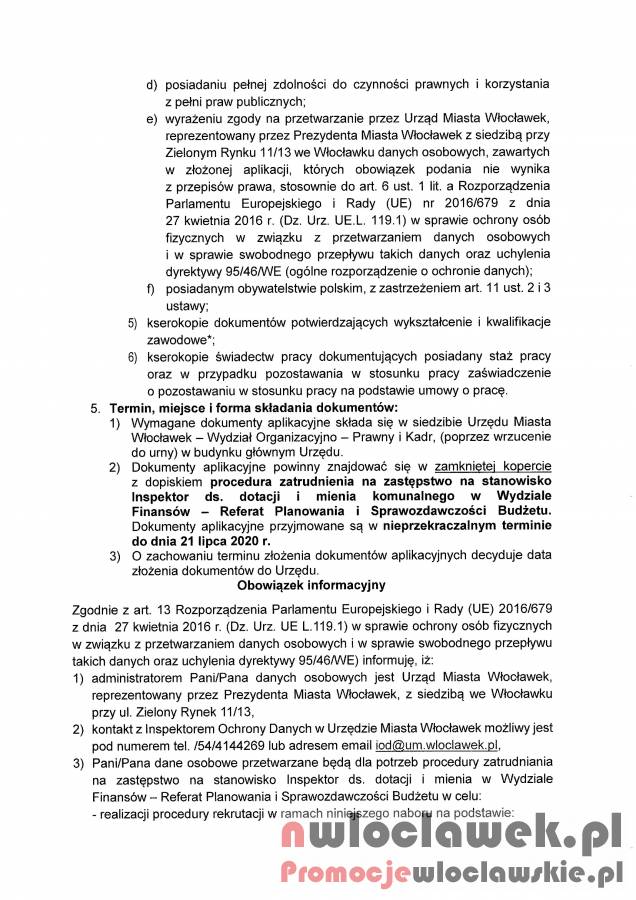 d) posiadaniu pełnej zdolności do czynności prawnych i korzystania z pełni praw publicznych;

e) wyrażeniu zgody na przetwarzanie przez Urząd Miasta Włocławek, reprezentowany przez Prezydenta Miasta Włocławek z siedzibą przy Zielonym Rynku 11/13 we Włocławku danych osobowych, zawartych w złożonej aplikacji, których obowiązek podania nie wynika z przepisów prawa, stosownie do art. 6 ust. 1 lit. a Rozporządzenia Parlamentu Europejskiego i Rady (UE) nr 2016/679 z dnia 27 kwietnia 2016 r. (Dz. Urz. UE.L. 119.1) w sprawie ochrony osób fizycznych w związku z przetwarzaniem danych osobowych i w sprawie swobodnego przepływu takich danych oraz uchylenia dyrektywy 95/46/WE (ogólne rozporządzenie o ochronie danych);

f) posiadanym obywatelstwie polskim, z zastrzeżeniem art. 11 ust. 2 i 3 ustawy;

5) kserokopie dokumentów potwierdzających wykształcenie i kwalifikacje zawodowe*;

6) kserokopie świadectw pracy dokumentujących posiadany staż pracy oraz w przypadku pozostawania w stosunku pracy zaświadczenie o pozostawaniu w stosunku pracy na podstawie umowy o pracę.

5. Termin, miejsce i forma składania dokumentów:

1) Wymagane dokumenty aplikacyjne składa się w siedzibie Urzędu Miasta Włocławek – Wydział Organizacyjno – Prawny i Kadr, (poprzez wrzucenie do urny) w budynku głównym Urzędu.

2) Dokumenty aplikacyjne powinny znajdować się w zamkniętej kopercie z dopiskiem procedura zatrudnienia na zastępstwo na stanowisko Inspektor ds. dotacji i mienia komunalnego w Wydziale Finansów – Referat Planowania i Sprawozdawczości Budżetu. Dokumenty aplikacyjne przyjmowane są w nieprzekraczalnym terminie do dnia 21 lipca 2020 r.

3) O zachowaniu terminu złożenia dokumentów aplikacyjnych decyduje data złożenia dokumentów do Urzędu.

Obowiązek informacyjny

Zgodnie z art. 13 Rozporządzenia Parlamentu Europejskiego i Rady (UE) 2016/679 z dnia 27 kwietnia 2016 r. (Dz. Urz. UE L.119.1) w sprawie ochrony osób fizycznych w związku z przetwarzaniem danych osobowych i w sprawie swobodnego przepływu takich danych oraz uchylenia dyrektywy 95/46/WE) informuję, iż:

1) administratorem Pani/Pana danych osobowych jest Urząd Miasta Włocławek, reprezentowany przez Prezydenta Miasta Włocławek, z siedzibą we Włocławku przy ul. Zielony Rynek 11/13,

2) kontakt z Inspektorem Ochrony Danych w Urzędzie Miasta Włocławek możliwy jest pod numerem tel. /54/4144269 lub adresem email iod@um.wloclawek.pl,

3) Pani/Pana dane osobowe przetwarzane będą dla potrzeb procedury zatrudniania na zastępstwo na stanowisko Inspektor ds. dotacji i mienia w Wydziale Finansów – Referat Planowania i Sprawozdawczości Budżetu w celu:
- realizacji procedury rekrutacji w ramach niniejszego naboru na podstawie:

nwloclawek.pl
Promocjewloclawskie.pl